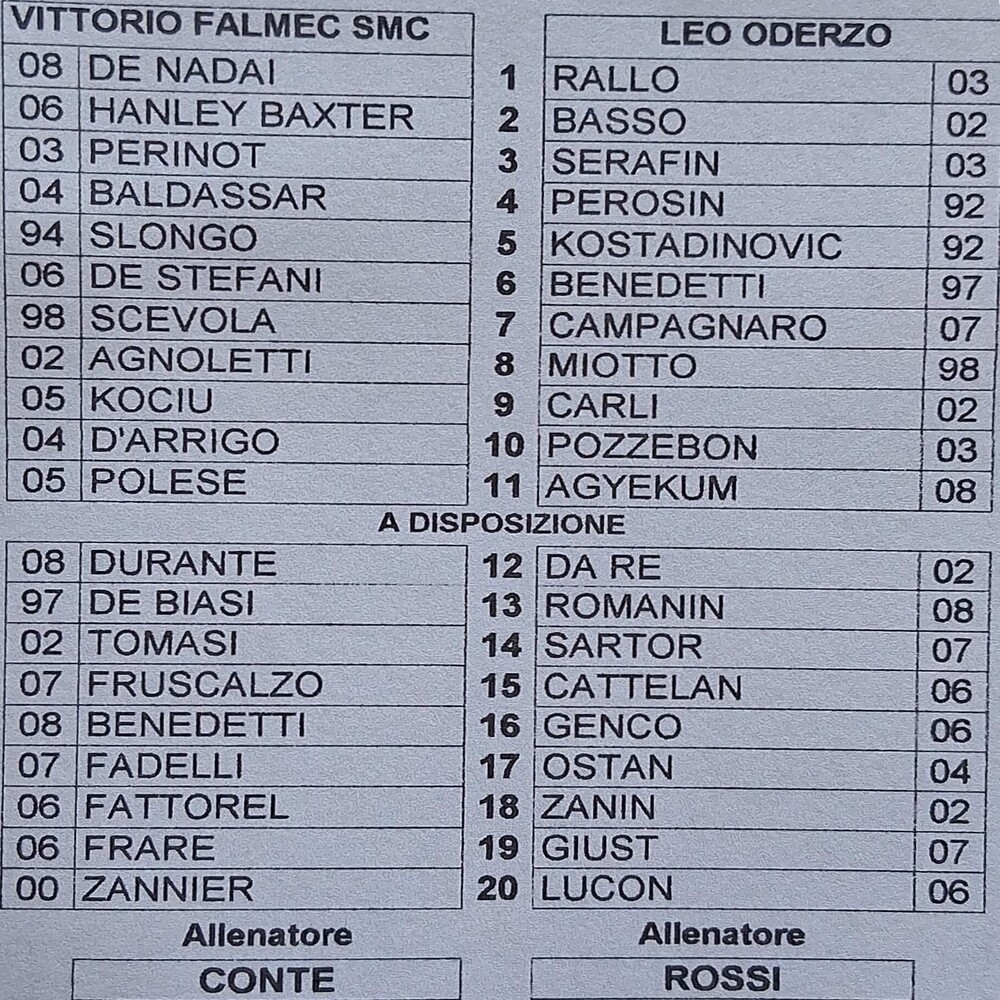 VITTORIO FALMEC SMC

| 08 | DE NADAI |
|---|---|
| 06 | HANLEY BAXTER |
| 03 | PERINOT |
| 04 | BALDASSAR |
| 94 | SLONGO |
| 06 | DE STEFANI |
| 98 | SCEVOLA |
| 02 | AGNOLETTI |
| 05 | KOCIU |
| 04 | D'ARRIGO |
| 05 | POLESE |

LEO ODERZO

| 1 | RALLO | 03 |
|---|---|---|
| 2 | BASSO | 02 |
| 3 | SERAFIN | 03 |
| 4 | PEROSIN | 92 |
| 5 | KOSTADINOVIC | 92 |
| 6 | BENEDETTI | 97 |
| 7 | CAMPAGNARO | 07 |
| 8 | MIOTTO | 98 |
| 9 | CARLI | 02 |
| 10 | POZZEBON | 03 |
| 11 | AGYEKUM | 08 |

A DISPOSIZIONE

| 08 | DURANTE |
|---|---|
| 97 | DE BIASI |
| 02 | TOMASI |
| 07 | FRUSCALZO |
| 08 | BENEDETTI |
| 07 | FADELLI |
| 06 | FATTOREL |
| 06 | FRARE |
| 00 | ZANNIER |

| 12 | DA RE | 02 |
|---|---|---|
| 13 | ROMANIN | 08 |
| 14 | SARTOR | 07 |
| 15 | CATTELAN | 06 |
| 16 | GENCO | 06 |
| 17 | OSTAN | 04 |
| 18 | ZANIN | 02 |
| 19 | GIUST | 07 |
| 20 | LUCON | 06 |

Allenatore
CONTE

Allenatore
ROSSI